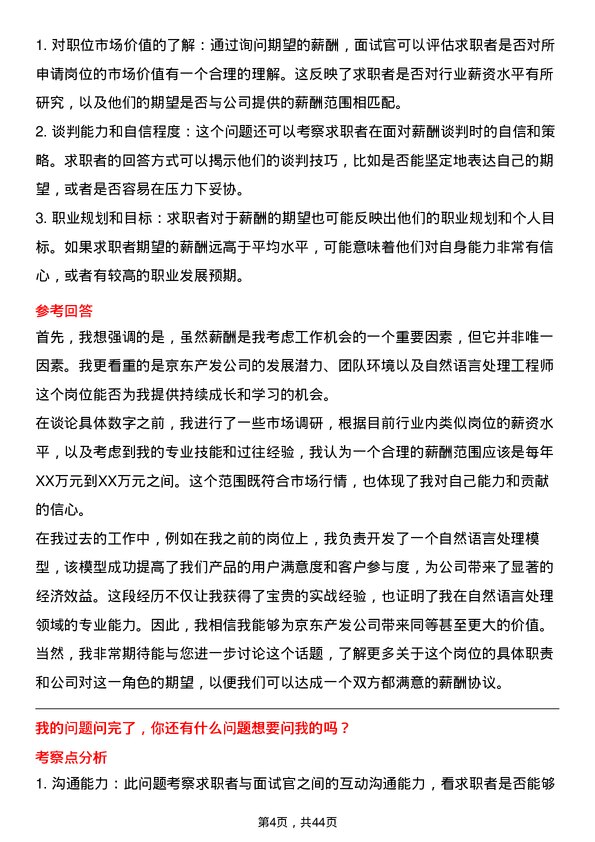 1. 对职位市场价值的了解：通过询问期望的薪酬，面试官可以评估求职者是否对所申请岗位的市场价值有一个合理的理解。这反映了求职者是否对行业薪资水平有所研究，以及他们的期望是否与公司提供的薪酬范围相匹配。

2. 谈判能力和自信程度：这个问题还可以考察求职者在面对薪酬谈判时的自信和策略。求职者的回答方式可以揭示他们的谈判技巧，比如是否能坚定地表达自己的期望，或者是否容易在压力下妥协。

3. 职业规划和目标：求职者对于薪酬的期望也可能反映出他们的职业规划和个人目标。如果求职者期望的薪酬远高于平均水平，可能意味着他们对自身能力非常有信心，或者有较高的职业发展预期。

参考回答

首先，我想强调的是，虽然薪酬是我考虑工作机会的一个重要因素，但它并非唯一因素。我更看重的是京东产发公司的发展潜力、团队环境以及自然语言处理工程师这个岗位能否为我提供持续成长和学习的机会。

在谈论具体数字之前，我进行了一些市场调研，根据目前行业内类似岗位的薪资水平，以及考虑到我的专业技能和过往经验，我认为一个合理的薪酬范围应该是每年XX万元到XX万元之间。这个范围既符合市场行情，也体现了我对自己能力和贡献的信心。

在我过去的工作中，例如在我之前的岗位上，我负责开发了一个自然语言处理模型，该模型成功提高了我们产品的用户满意度和客户参与度，为公司带来了显著的经济效益。这段经历不仅让我获得了宝贵的实战经验，也证明了我在自然语言处理领域的专业能力。因此，我相信我能够为京东产发公司带来同等甚至更大的价值。

当然，我非常期待能与您进一步讨论这个话题，了解更多关于这个岗位的具体职责和公司对这一角色的期望，以便我们可以达成一个双方都满意的薪酬协议。

我的问题问完了，你还有什么问题想要问我的吗？

考察点分析

1. 沟通能力：此问题考察求职者与面试官之间的互动沟通能力，看求职者是否能够

第4页，共44页